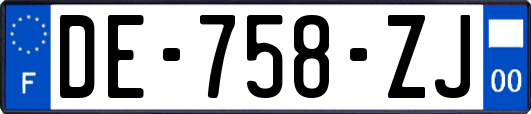 F
DE-758-ZJ
00